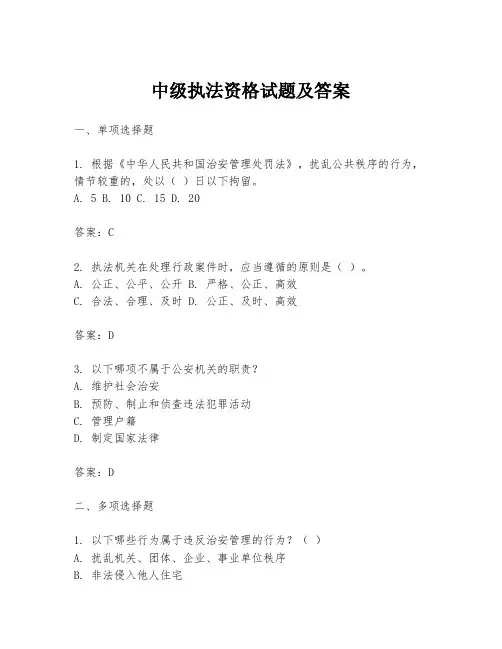 中级执法资格试题及答案

一、单项选择题

1. 根据《中华人民共和国治安管理处罚法》，扰乱公共秩序的行为，情节较重的，处以（ ）日以下拘留。
A. 5 B. 10 C. 15 D. 20

答案：C

2. 执法机关在处理行政案件时，应当遵循的原则是（ ）。
A. 公正、公平、公开 B. 严格、公正、高效
C. 合法、合理、及时 D. 公正、及时、高效

答案：D

3. 以下哪项不属于公安机关的职责？
A. 维护社会治安
B. 预防、制止和侦查违法犯罪活动
C. 管理户籍
D. 制定国家法律

答案：D

二、多项选择题

1. 以下哪些行为属于违反治安管理的行为？（ ）
A. 扰乱机关、团体、企业、事业单位秩序
B. 非法侵入他人住宅